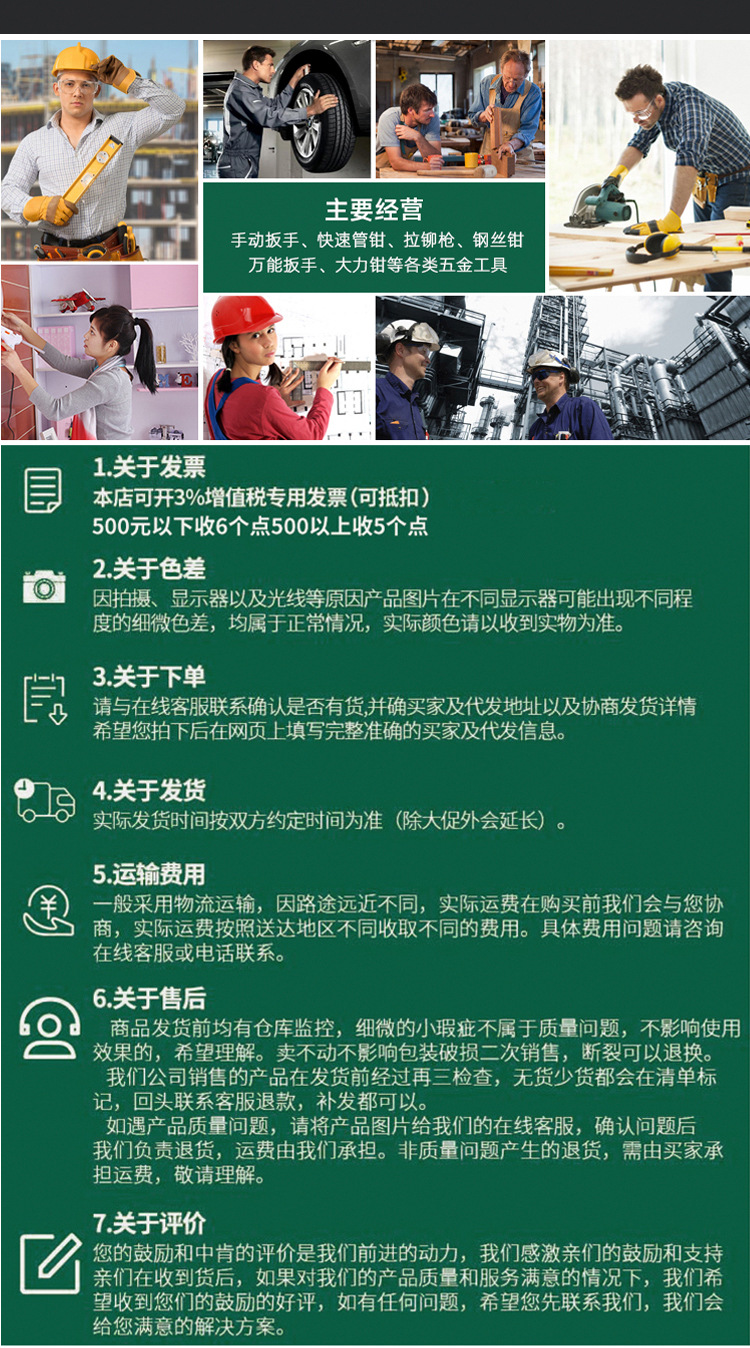 主要经营
手动扳手、快速管钳、拉铆枪、钢丝钳
万能扳手、大力钳等各类五金工具

1.关于发票
本店可开3%增值税专用发票（可抵扣）
500元以下收6个点500以上收5个点

2.关于色差
因拍摄、显示器以及光线等原因产品图片在不同显示器可能出现不同程度的细微色差，均属于正常情况，实际颜色请以收到实物为准。

3.关于下单
请与在线客服联系确认是否有货,并确买家及代发地址以及协商发货详情
希望您拍下后在网页上填写完整准确的买家及代发信息。

4.关于发货
实际发货时间按双方约定时间为准（除大促外会延长）。

5.运输费用
一般采用物流运输，因路途远近不同，实际运费在购买前我们会与您协商，实际运费按照送达地区不同收取不同的费用。具体费用问题请咨询在线客服或电话联系。

6.关于售后
商品发货前均有仓库监控，细微的小瑕疵不属于质量问题，不影响使用效果的，希望理解。卖不动不影响包装破损二次销售，断裂可以退换。
我们公司销售的产品在发货前经过再三检查，无货少货都会在清单标记，回头联系客服退款，补发都可以。
如遇产品质量问题，请将产品图片给我们的在线客服，确认问题后我们负责退货，运费由我们承担。非质量问题产生的退货，需由买家承担运费，敬请理解。

7.关于评价
您的鼓励和中肯的评价是我们前进的动力，我们感激亲们的鼓励和支持亲们在收到货后，如果对我们的产品质量和服务满意的情况下，我们希望收到您们的鼓励的好评，如有任何问题，希望您先联系我们，我们会给您满意的解决方案。